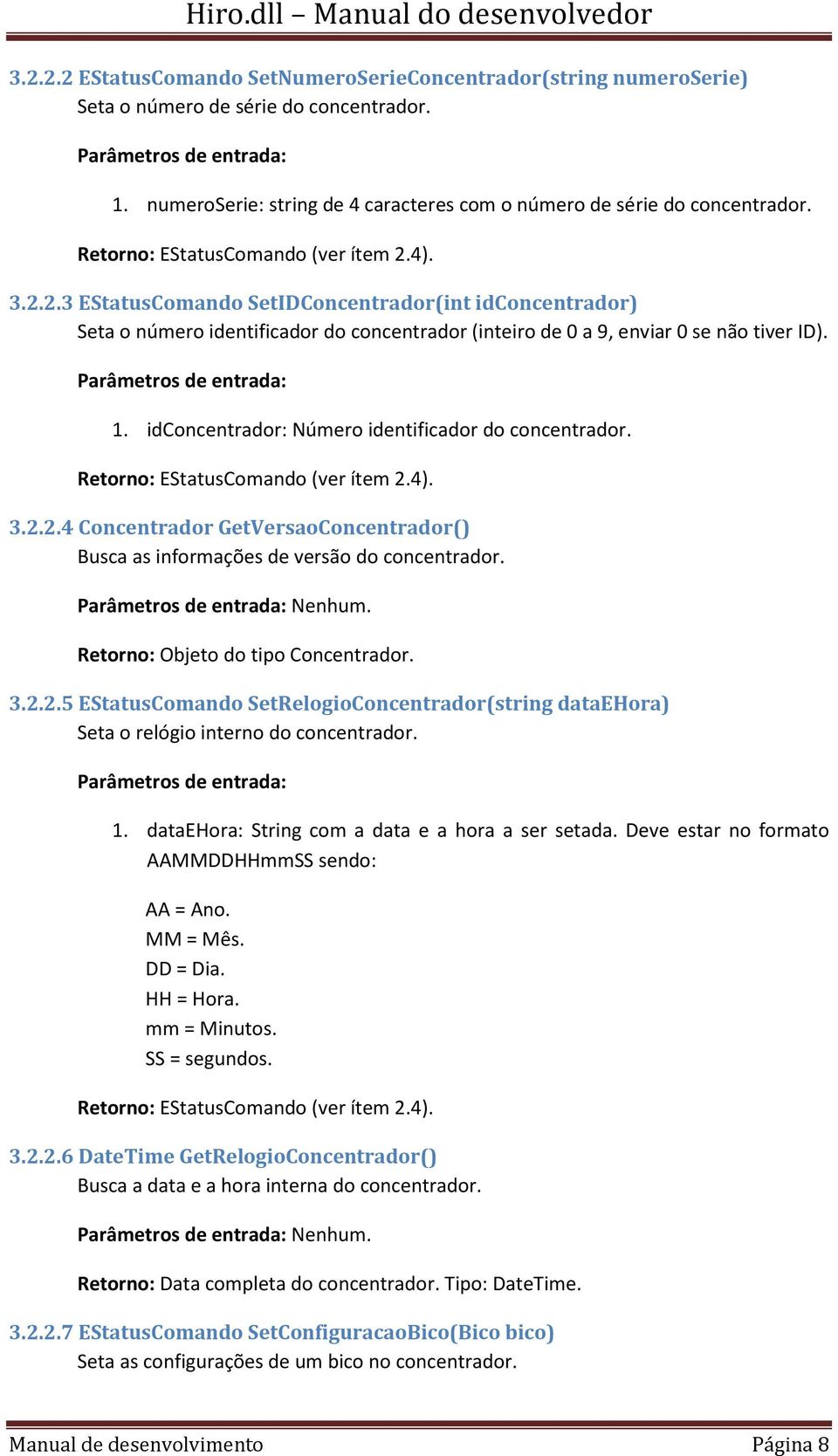 Hiro.dll – Manual do desenvolvedor

3.2.2.2 EStatusComando SetNumeroSerieConcentrador(string numeroSerie)
Seta o número de série do concentrador.

Parâmetros de entrada:

1. numeroSerie: string de 4 caracteres com o número de série do concentrador.

Retorno: EStatusComando (ver ítem 2.4).

3.2.2.3 EStatusComando SetIDConcentrador(int idConcentrador)
Seta o número identificador do concentrador (inteiro de 0 a 9, enviar 0 se não tiver ID).

Parâmetros de entrada:

1. idConcentrador: Número identificador do concentrador.

Retorno: EStatusComando (ver ítem 2.4).

3.2.2.4 Concentrador GetVersaoConcentrador()
Busca as informações de versão do concentrador.

Parâmetros de entrada: Nenhum.

Retorno: Objeto do tipo Concentrador.

3.2.2.5 EStatusComando SetRelogioConcentrador(string dataEHora)
Seta o relógio interno do concentrador.

Parâmetros de entrada:

1. dataEHora: String com a data e a hora a ser setada. Deve estar no formato AAMMDDHHmmSS sendo:

AA = Ano.
MM = Mês.
DD = Dia.
HH = Hora.
mm = Minutos.
SS = segundos.

Retorno: EStatusComando (ver ítem 2.4).

3.2.2.6 DateTime GetRelogioConcentrador()
Busca a data e a hora interna do concentrador.

Parâmetros de entrada: Nenhum.

Retorno: Data completa do concentrador. Tipo: DateTime.

3.2.2.7 EStatusComando SetConfiguracaoBico(Bico bico)
Seta as configurações de um bico no concentrador.

Manual de desenvolvimento Página 8